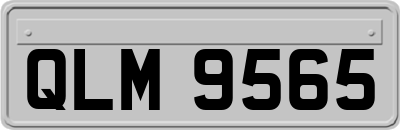 QLM 9565